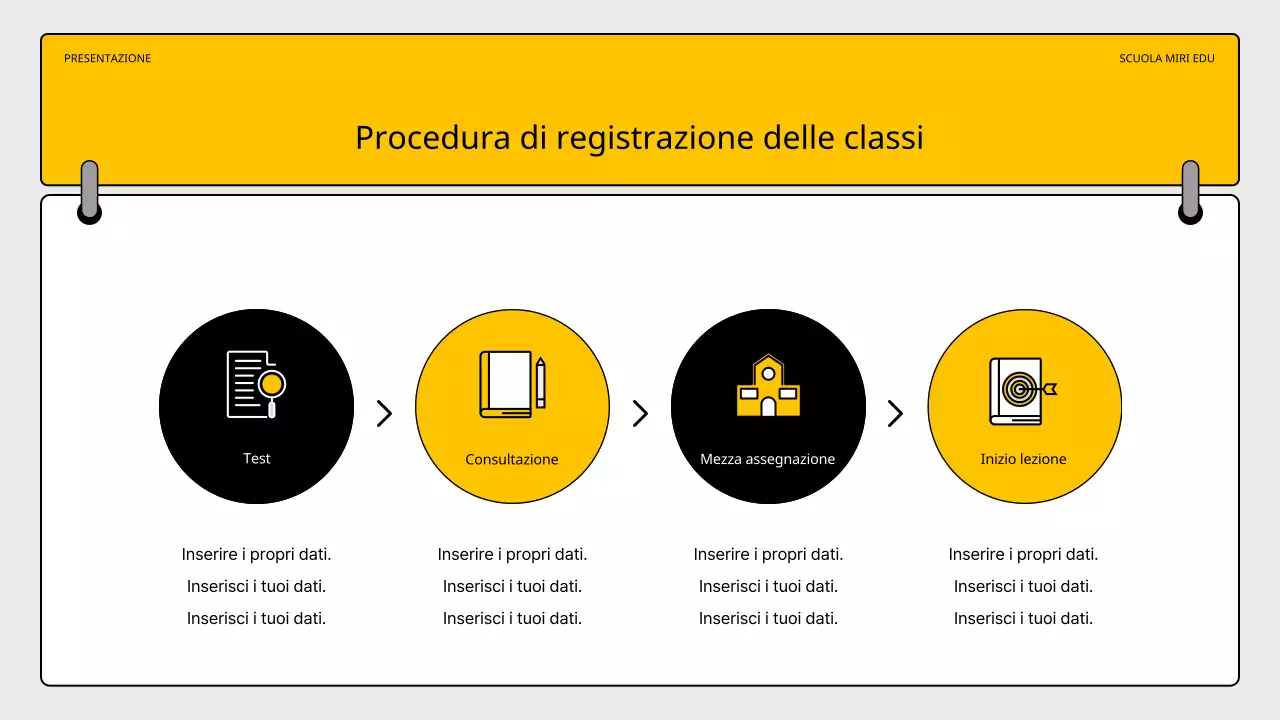 PRESENTAZIONE

SCUOLA MIRI EDU

Procedura di registrazione delle classi

Test

Consultazione

Mezza assegnazione

Inizio lezione

Inserire i propri dati.
Inserisci i tuoi dati.
Inserisci i tuoi dati.

Inserire i propri dati.
Inserisci i tuoi dati.
Inserisci i tuoi dati.

Inserire i propri dati.
Inserisci i tuoi dati.
Inserisci i tuoi dati.

Inserire i propri dati.
Inserisci i tuoi dati.
Inserisci i tuoi dati.